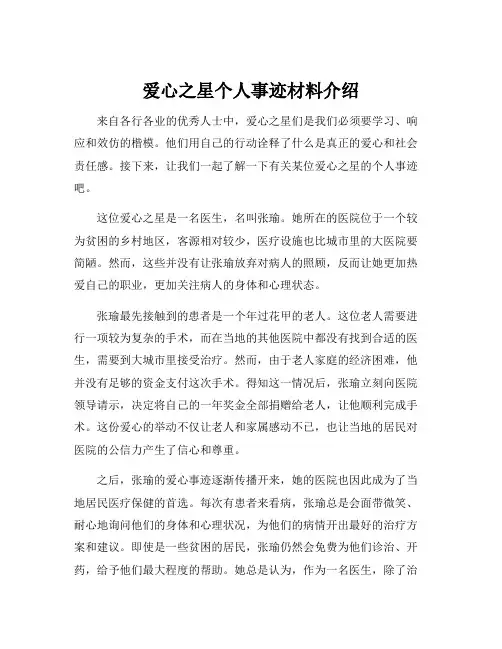 爱心之星个人事迹材料介绍

来自各行各业的优秀人士中，爱心之星们是我们必须要学习、响应和效仿的楷模。他们用自己的行动诠释了什么是真正的爱心和社会责任感。接下来，让我们一起了解一下有关某位爱心之星的个人事迹吧。

这位爱心之星是一名医生，名叫张瑜。她所在的医院位于一个较为贫困的乡村地区，客源相对较少，医疗设施也比城市里的大医院要简陋。然而，这些并没有让张瑜放弃对病人的照顾，反而让她更加热爱自己的职业，更加关注病人的身体和心理状态。

张瑜最先接触到的患者是一个年过花甲的老人。这位老人需要进行一项较为复杂的手术，而在当地的其他医院中都没有找到合适的医生，需要到大城市里接受治疗。然而，由于老人家庭的经济困难，他并没有足够的资金支付这次手术。得知这一情况后，张瑜立刻向医院领导请示，决定将自己的一年奖金全部捐赠给老人，让他顺利完成手术。这份爱心的举动不仅让老人和家属感动不已，也让当地的居民对医院的公信力产生了信心和尊重。

之后，张瑜的爱心事迹逐渐传播开来，她的医院也因此成为了当地居民医疗保健的首选。每次有患者来看病，张瑜总是会面带微笑、耐心地询问他们的身体和心理状况，为他们的病情开出最好的治疗方案和建议。即使是一些贫困的居民，张瑜仍然会免费为他们诊治、开药，给予他们最大程度的帮助。她总是认为，作为一名医生，除了治